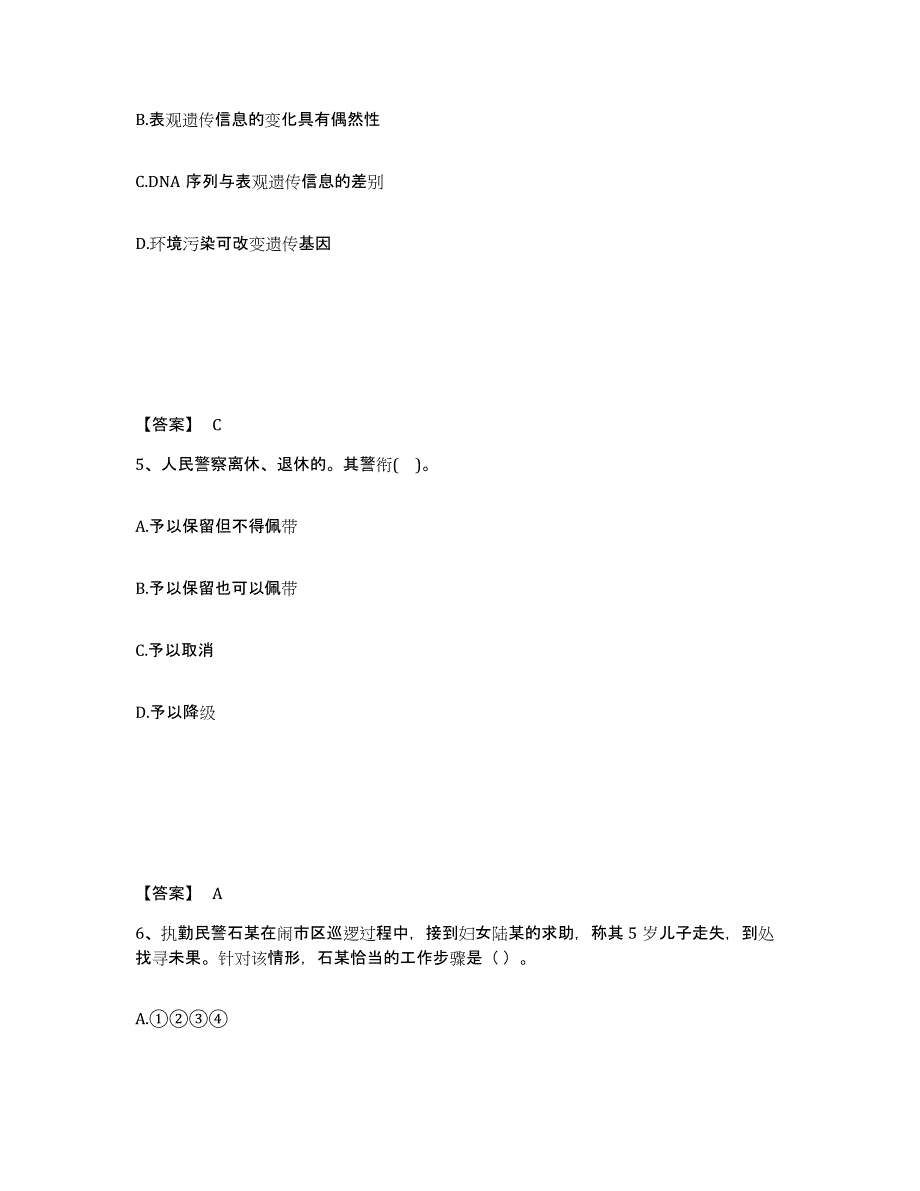 B.表观遗传信息的变化具有偶然性

C.DNA 序列与表观遗传信息的差别

D.环境污染可改变遗传基因

【答案】 C

5、人民警察离休、退休的。其警衔( )。

A.予以保留但不得佩带

B.予以保留也可以佩带

C.予以取消

D.予以降级

【答案】 A

6、执勤民警石某在闹市区巡逻过程中，接到妇女陆某的求助，称其 5 岁儿子走失，到处找寻未果。针对该情形，石某恰当的工作步骤是（ ）。

A.①②③④